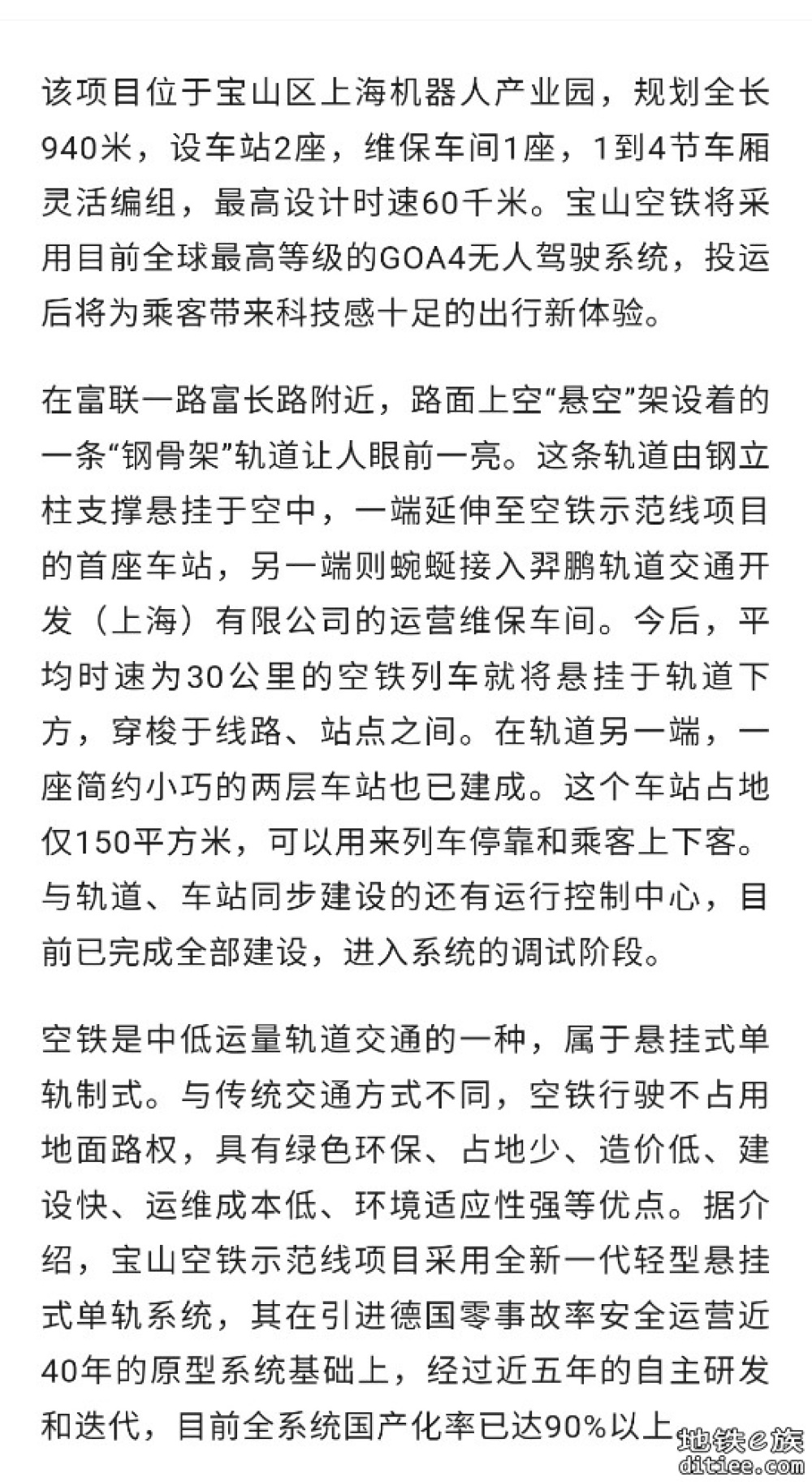 该项目位于宝山区上海机器人产业园，规划全长940米，设车站2座，维保车间1座，1到4节车厢灵活编组，最高设计时速60千米。宝山空铁将采用目前全球最高等级的GOA4无人驾驶系统，投运后将为乘客带来科技感十足的出行新体验。

在富联一路富长路附近，路面上空“悬空”架设着的一条“钢骨架”轨道让人眼前一亮。这条轨道由钢立柱支撑悬挂于空中，一端延伸至空铁示范线项目的首座车站，另一端则蜿蜒接入羿鹏轨道交通开发（上海）有限公司的运营维保车间。今后，平均时速为30公里的空铁列车就将悬挂于轨道下方，穿梭于线路、站点之间。在轨道另一端，一座简约小巧的两层车站也已建成。这个车站占地仅150平方米，可以用来列车停靠和乘客上下客。与轨道、车站同步建设的还有运行控制中心，目前已完成全部建设，进入系统的调试阶段。

空铁是中低运量轨道交通的一种，属于悬挂式单轨制式。与传统交通方式不同，空铁行驶不占用地面路权，具有绿色环保、占地少、造价低、建设快、运维成本低、环境适应性强等优点。据介绍，宝山空铁示范线项目采用全新一代轻型悬挂式单轨系统，其在引进德国零事故率安全运营近40年的原型系统基础上，经过近五年的自主研发和迭代，目前全系统国产化率已达90%以上

地铁e族
ditiee.com